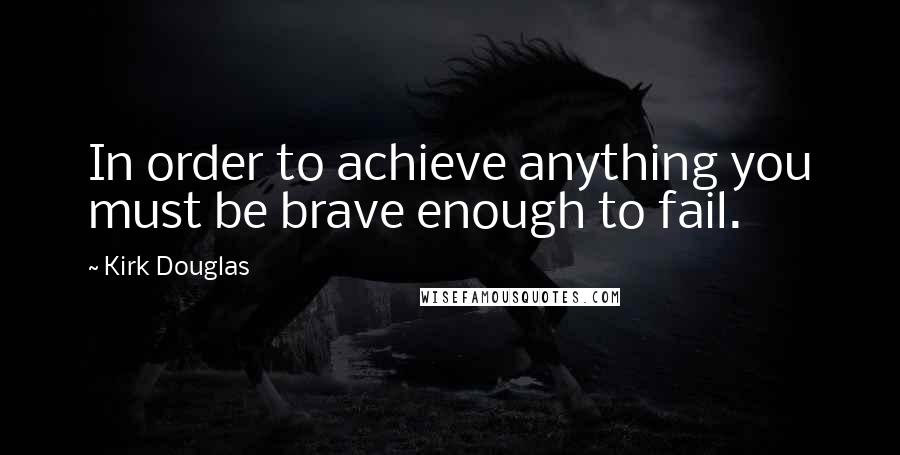 In order to achieve anything you must be brave enough to fail.

~ Kirk Douglas

WISEFAMOUSQUOTES.COM